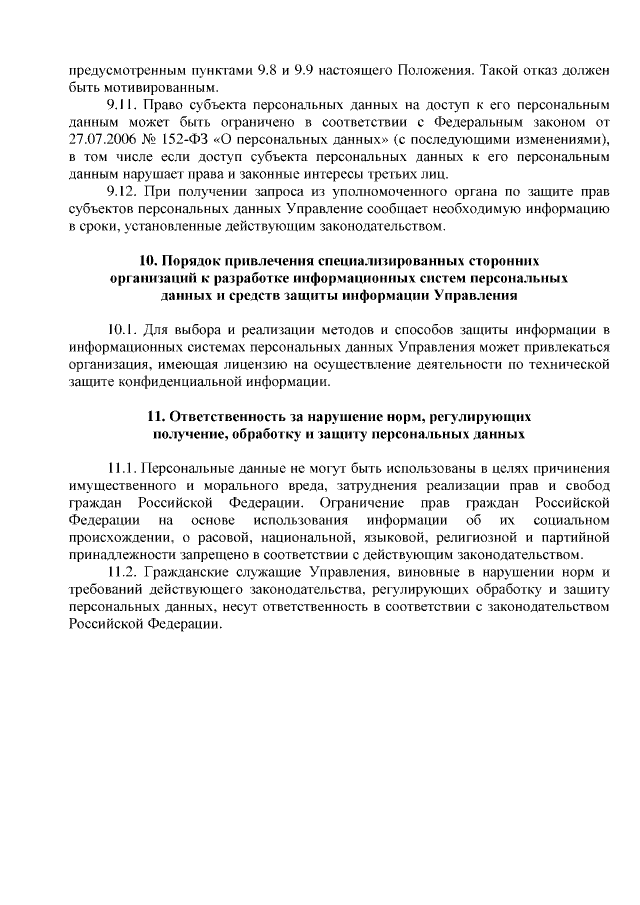 предусмотренным пунктами 9.8 и 9.9 настоящего Положения. Такой отказ должен быть мотивированным.

9.11. Право субъекта персональных данных на доступ к его персональным данным может быть ограничено в соответствии с Федеральным законом от 27.07.2006 № 152-ФЗ «О персональных данных» (с последующими изменениями), в том числе если доступ субъекта персональных данных к его персональным данным нарушает права и законные интересы третьих лиц.

9.12. При получении запроса из уполномоченного органа по защите прав субъектов персональных данных Управление сообщает необходимую информацию в сроки, установленные действующим законодательством.

10. Порядок привлечения специализированных сторонних организаций к разработке информационных систем персональных данных и средств защиты информации Управления

10.1. Для выбора и реализации методов и способов защиты информации в информационных системах персональных данных Управления может привлекаться организация, имеющая лицензию на осуществление деятельности по технической защите конфиденциальной информации.

11. Ответственность за нарушение норм, регулирующих получение, обработку и защиту персональных данных

11.1. Персональные данные не могут быть использованы в целях причинения имущественного и морального вреда, затруднения реализации прав и свобод граждан Российской Федерации. Ограничение прав граждан Российской Федерации на основе использования информации об их социальном происхождении, о расовой, национальной, языковой, религиозной и партийной принадлежности запрещено в соответствии с действующим законодательством.

11.2. Гражданские служащие Управления, виновные в нарушении норм и требований действующего законодательства, регулирующих обработку и защиту персональных данных, несут ответственность в соответствии с законодательством Российской Федерации.